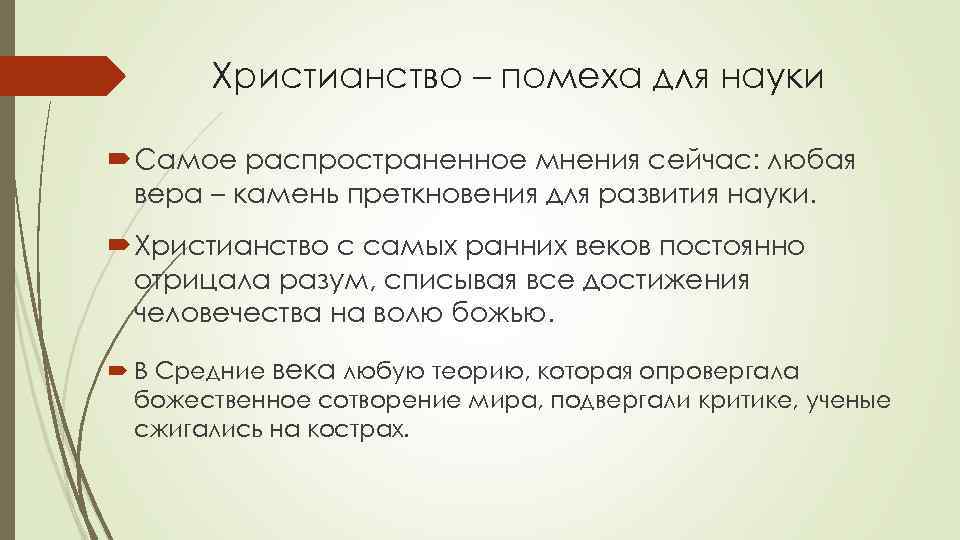 Христианство – помеха для науки

Самое распространенное мнения сейчас: любая вера – камень преткновения для развития науки.

Христианство с самых ранних веков постоянно отрицала разум, списывая все достижения человечества на волю божью.

В Средние века любую теорию, которая опровергала божественное сотворение мира, подвергали критике, ученые сжигались на кострах.